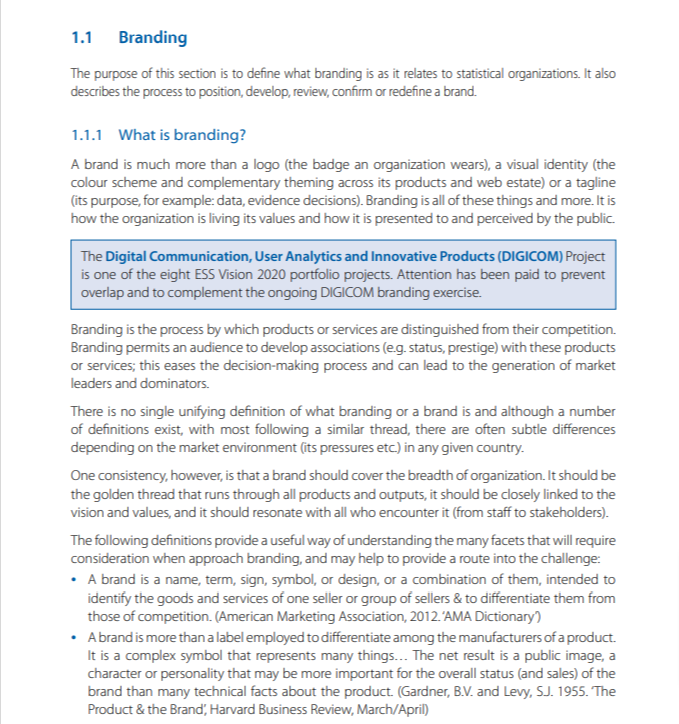 1.1 Branding

The purpose of this section is to define what branding is as it relates to statistical organizations. It also describes the process to position, develop, review, confirm or redefine a brand.

1.1.1 What is branding?

A brand is much more than a logo (the badge an organization wears), a visual identity (the colour scheme and complementary theming across its products and web estate) or a tagline (its purpose, for example: data, evidence decisions). Branding is all of these things and more. It is how the organization is living its values and how it is presented to and perceived by the public.

The Digital Communication, User Analytics and Innovative Products (DIGICOM) Project is one of the eight ESS Vision 2020 portfolio projects. Attention has been paid to prevent overlap and to complement the ongoing DIGICOM branding exercise.

Branding is the process by which products or services are distinguished from their competition. Branding permits an audience to develop associations (e.g. status, prestige) with these products or services; this eases the decision-making process and can lead to the generation of market leaders and dominators.

There is no single unifying definition of what branding or a brand is and although a number of definitions exist, with most following a similar thread, there are often subtle differences depending on the market environment (its pressures etc.) in any given country.

One consistency, however, is that a brand should cover the breadth of organization. It should be the golden thread that runs through all products and outputs, it should be closely linked to the vision and values, and it should resonate with all who encounter it (from staff to stakeholders).

The following definitions provide a useful way of understanding the many facets that will require consideration when approach branding, and may help to provide a route into the challenge:
• A brand is a name, term, sign, symbol, or design, or a combination of them, intended to identify the goods and services of one seller or group of sellers & to differentiate them from those of competition. (American Marketing Association, 2012. 'AMA Dictionary')
• A brand is more than a label employed to differentiate among the manufacturers of a product. It is a complex symbol that represents many things... The net result is a public image, a character or personality that may be more important for the overall status (and sales) of the brand than many technical facts about the product. (Gardner, B.V. and Levy, S.J. 1955. 'The Product & the Brand', Harvard Business Review, March/April)